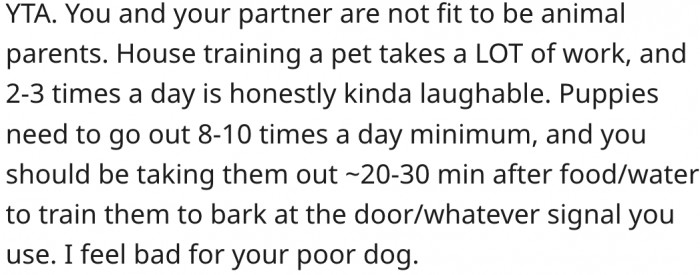 YTA. You and your partner are not fit to be animal parents. House training a pet takes a LOT of work, and 2-3 times a day is honestly kinda laughable. Puppies need to go out 8-10 times a day minimum, and you should be taking them out ~20-30 min after food/water to train them to bark at the door/whatever signal you use. I feel bad for your poor dog.